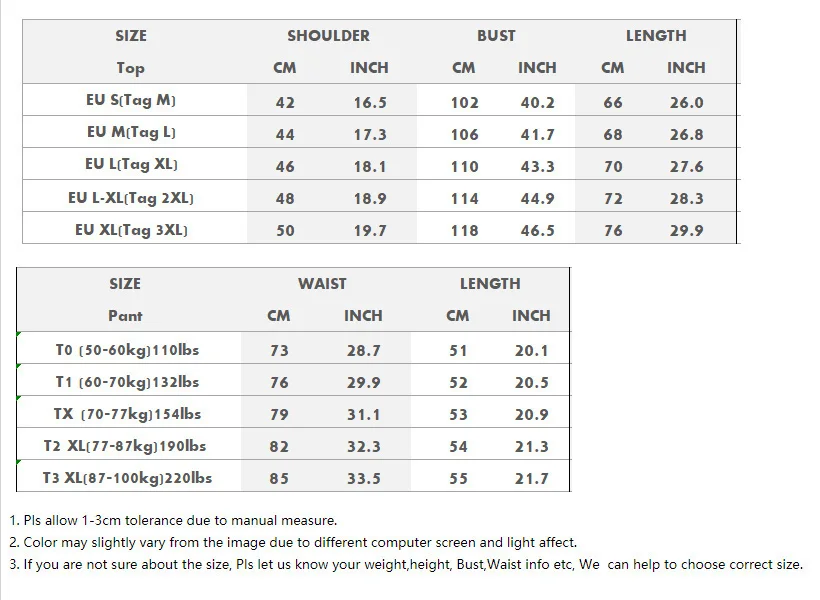 | SIZE | SHOULDER |  | BUST |  | LENGTH |  |
|---|---|---|---|---|---|---|
| Top | CM | INCH | CM | INCH | CM | INCH |
| EU S(Tag M) | 42 | 16.5 | 102 | 40.2 | 66 | 26.0 |
| EU M(Tag L) | 44 | 17.3 | 106 | 41.7 | 68 | 26.8 |
| EU L(Tag XL) | 46 | 18.1 | 110 | 43.3 | 70 | 27.6 |
| EU L-XL(Tag 2XL) | 48 | 18.9 | 114 | 44.9 | 72 | 28.3 |
| EU XL(Tag 3XL) | 50 | 19.7 | 118 | 46.5 | 76 | 29.9 |

| SIZE | WAIST |  | LENGTH |  |
|---|---|---|---|---|
| Pant | CM | INCH | CM | INCH |
| T0 (50-60kg)110lbs | 73 | 28.7 | 51 | 20.1 |
| T1 (60-70kg)132lbs | 76 | 29.9 | 52 | 20.5 |
| TX (70-77kg)154lbs | 79 | 31.1 | 53 | 20.9 |
| T2 XL(77-87kg)190lbs | 82 | 32.3 | 54 | 21.3 |
| T3 XL(87-100kg)220lbs | 85 | 33.5 | 55 | 21.7 |

1. Pls allow 1-3cm tolerance due to manual measure.
2. Color may slightly vary from the image due to different computer screen and light affect.
3. If you are not sure about the size, Pls let us know your weight,height, Bust,Waist info etc, We can help to choose correct size.